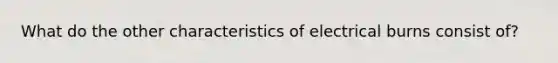 What do the other characteristics of electrical burns consist of?